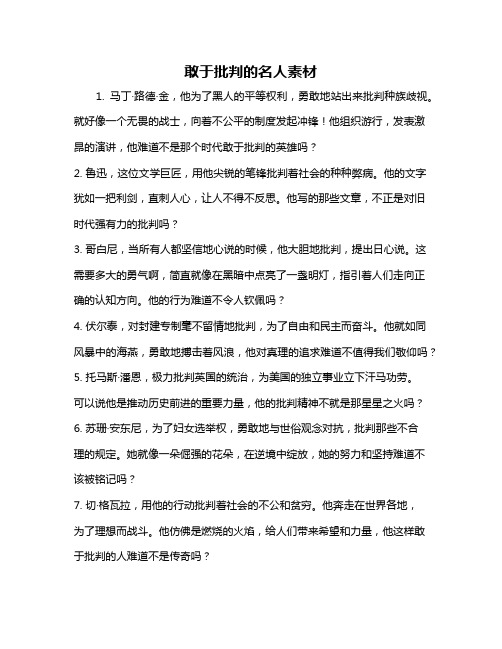 敢于批判的名人素材

1. 马丁·路德·金，他为了黑人的平等权利，勇敢地站出来批判种族歧视。就好像一个无畏的战士，向着不公平的制度发起冲锋！他组织游行，发表激昂的演讲，他难道不是那个时代敢于批判的英雄吗？

2. 鲁迅，这位文学巨匠，用他尖锐的笔锋批判着社会的种种弊病。他的文字犹如一把利剑，直刺人心，让人不得不反思。他写的那些文章，不正是对旧时代强有力的批判吗？

3. 哥白尼，当所有人都坚信地心说的时候，他大胆地批判，提出日心说。这需要多大的勇气啊，简直就像在黑暗中点亮了一盏明灯，指引着人们走向正确的认知方向。他的行为难道不令人钦佩吗？

4. 伏尔泰，对封建专制毫不留情地批判，为了自由和民主而奋斗。他就如同风暴中的海燕，勇敢地搏击着风浪，他对真理的追求难道不值得我们敬仰吗？

5. 托马斯·潘恩，极力批判英国的统治，为美国的独立事业立下汗马功劳。可以说他是推动历史前进的重要力量，他的批判精神不就是那星星之火吗？

6. 苏珊·安东尼，为了妇女选举权，勇敢地与世俗观念对抗，批判那些不合理的规定。她就像一朵倔强的花朵，在逆境中绽放，她的努力和坚持难道不该被铭记吗？

7. 切·格瓦拉，用他的行动批判着社会的不公和贫穷。他奔走在世界各地，为了理想而战斗。他仿佛是燃烧的火焰，给人们带来希望和力量，他这样敢于批判的人难道不是传奇吗？